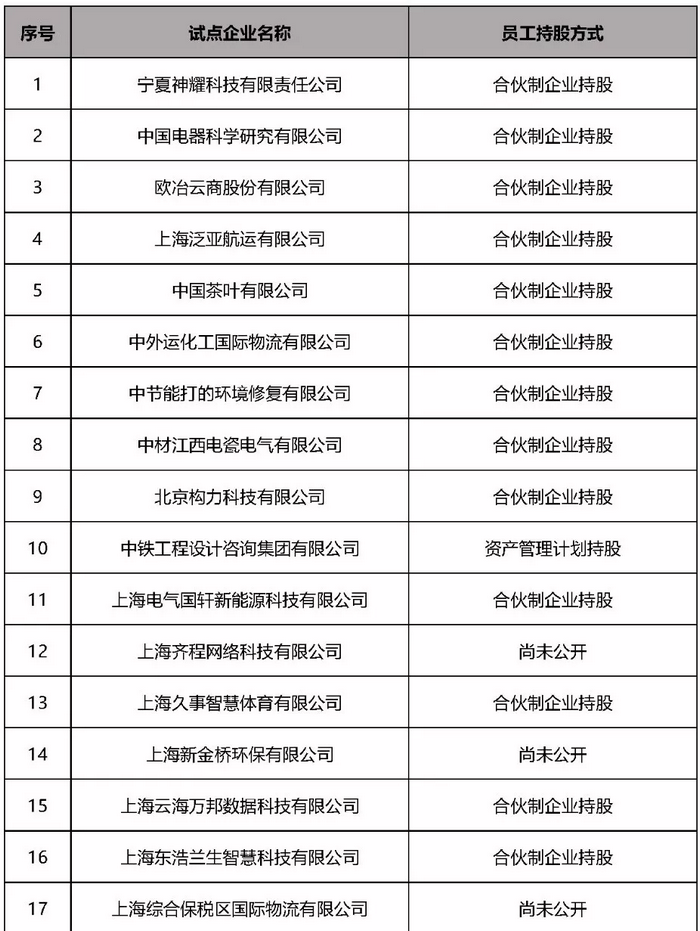 | 序号 | 试点企业名称 | 员工持股方式 |
|---|---|---|
| 1 | 宁夏神耀科技有限责任公司 | 合伙制企业持股 |
| 2 | 中国电器科学研究有限公司 | 合伙制企业持股 |
| 3 | 欧冶云商股份有限公司 | 合伙制企业持股 |
| 4 | 上海泛亚航运有限公司 | 合伙制企业持股 |
| 5 | 中国茶叶有限公司 | 合伙制企业持股 |
| 6 | 中外运化工国际物流有限公司 | 合伙制企业持股 |
| 7 | 中节能打的环境修复有限公司 | 合伙制企业持股 |
| 8 | 中材江西电瓷电气有限公司 | 合伙制企业持股 |
| 9 | 北京构力科技有限公司 | 合伙制企业持股 |
| 10 | 中铁工程设计咨询集团有限公司 | 资产管理计划持股 |
| 11 | 上海电气国轩新能源科技有限公司 | 合伙制企业持股 |
| 12 | 上海齐程网络科技有限公司 | 尚未公开 |
| 13 | 上海久事智慧体育有限公司 | 合伙制企业持股 |
| 14 | 上海新金桥环保有限公司 | 尚未公开 |
| 15 | 上海云海万邦数据科技有限公司 | 合伙制企业持股 |
| 16 | 上海东浩兰生智慧科技有限公司 | 合伙制企业持股 |
| 17 | 上海综合保税区国际物流有限公司 | 尚未公开 |